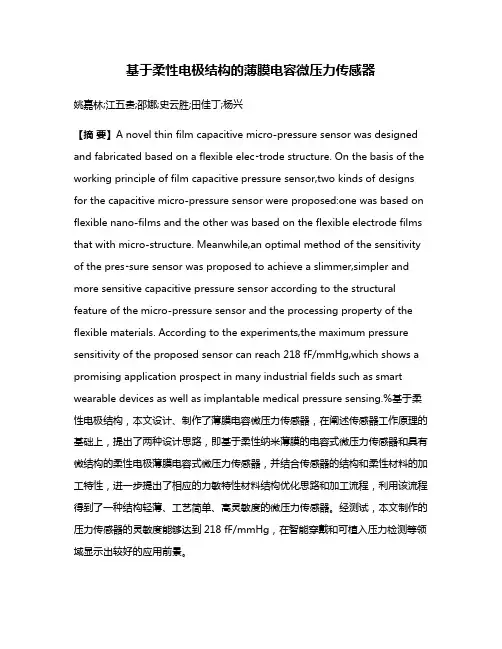 基于柔性电极结构的薄膜电容微压力传感器

姚嘉林;江五贵;邵娜;史云胜;田佳丁;杨兴

【摘 要】A novel thin film capacitive micro-pressure sensor was designed and fabricated based on a flexible elec-trode structure. On the basis of the working principle of film capacitive pressure sensor,two kinds of designs for the capacitive micro-pressure sensor were proposed:one was based on flexible nano-films and the other was based on the flexible electrode films that with micro-structure. Meanwhile,an optimal method of the sensitivity of the pres-sure sensor was proposed to achieve a slimmer,simpler and more sensitive capacitive pressure sensor according to the structural feature of the micro-pressure sensor and the processing property of the flexible materials. According to the experiments,the maximum pressure sensitivity of the proposed sensor can reach 218 fF/mmHg,which shows a promising application prospect in many industrial fields such as smart wearable devices as well as implantable medical pressure sensing.%基于柔性电极结构，本文设计、制作了薄膜电容微压力传感器，在阐述传感器工作原理的基础上，提出了两种设计思路，即基于柔性纳米薄膜的电容式微压力传感器和具有微结构的柔性电极薄膜电容式微压力传感器，并结合传感器的结构和柔性材料的加工特性，进一步提出了相应的力敏特性材料结构优化思路和加工流程，利用该流程得到了一种结构轻薄、工艺简单、高灵敏度的微压力传感器。经测试，本文制作的压力传感器的灵敏度能够达到 218 fF/mmHg，在智能穿戴和可植入压力检测等领域显示出较好的应用前景。